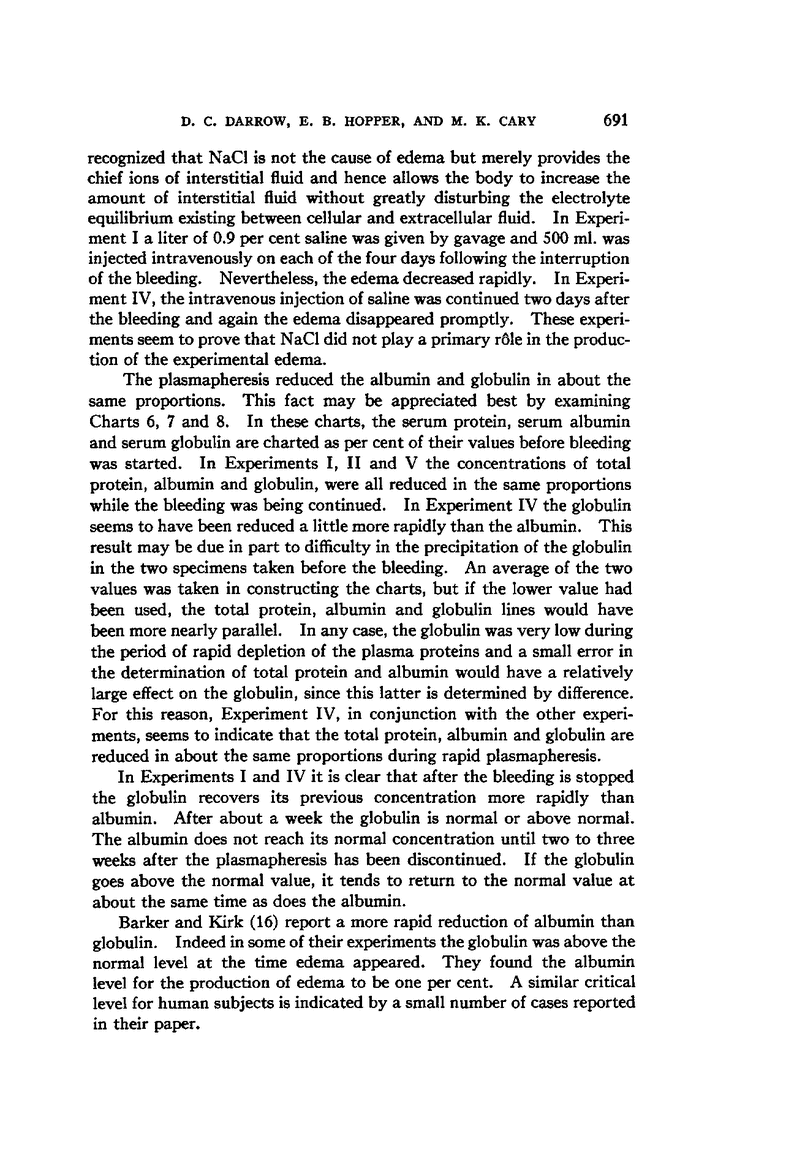 D. C. DARROW, E. B. HOPPER, AND M. K. CARY 691

recognized that NaCl is not the cause of edema but merely provides the chief ions of interstitial fluid and hence allows the body to increase the amount of interstitial fluid without greatly disturbing the electrolyte equilibrium existing between cellular and extracellular fluid. In Experiment I a liter of 0.9 per cent saline was given by gavage and 500 ml. was injected intravenously on each of the four days following the interruption of the bleeding. Nevertheless, the edema decreased rapidly. In Experiment IV, the intravenous injection of saline was continued two days after the bleeding and again the edema disappeared promptly. These experiments seem to prove that NaCl did not play a primary rôle in the production of the experimental edema.

The plasmapheresis reduced the albumin and globulin in about the same proportions. This fact may be appreciated best by examining Charts 6, 7 and 8. In these charts, the serum protein, serum albumin and serum globulin are charted as per cent of their values before bleeding was started. In Experiments I, II and V the concentrations of total protein, albumin and globulin, were all reduced in the same proportions while the bleeding was being continued. In Experiment IV the globulin seems to have been reduced a little more rapidly than the albumin. This result may be due in part to difficulty in the precipitation of the globulin in the two specimens taken before the bleeding. An average of the two values was taken in constructing the charts, but if the lower value had been used, the total protein, albumin and globulin lines would have been more nearly parallel. In any case, the globulin was very low during the period of rapid depletion of the plasma proteins and a small error in the determination of total protein and albumin would have a relatively large effect on the globulin, since this latter is determined by difference. For this reason, Experiment IV, in conjunction with the other experiments, seems to indicate that the total protein, albumin and globulin are reduced in about the same proportions during rapid plasmapheresis.

In Experiments I and IV it is clear that after the bleeding is stopped the globulin recovers its previous concentration more rapidly than albumin. After about a week the globulin is normal or above normal. The albumin does not reach its normal concentration until two to three weeks after the plasmapheresis has been discontinued. If the globulin goes above the normal value, it tends to return to the normal value at about the same time as does the albumin.

Barker and Kirk (16) report a more rapid reduction of albumin than globulin. Indeed in some of their experiments the globulin was above the normal level at the time edema appeared. They found the albumin level for the production of edema to be one per cent. A similar critical level for human subjects is indicated by a small number of cases reported in their paper.